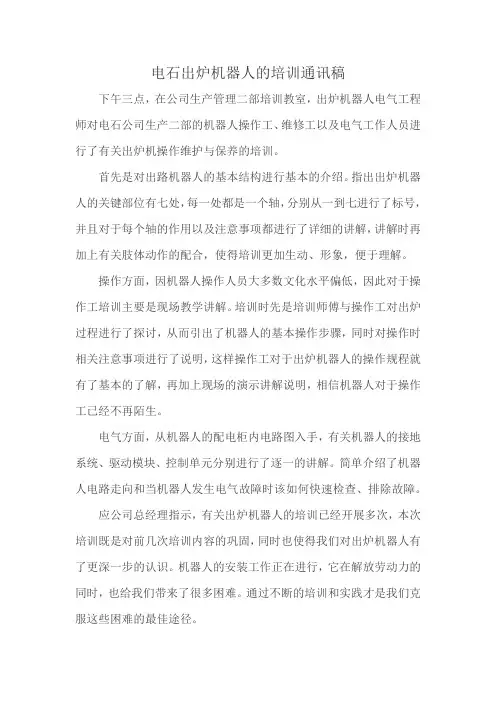 电石出炉机器人的培训通讯稿

下午三点，在公司生产管理二部培训教室，出炉机器人电气工程师对电石公司生产二部的机器人操作工、维修工以及电气工作人员进行了有关出炉机操作维护与保养的培训。

首先是对出路机器人的基本结构进行基本的介绍。指出出炉机器人的关键部位有七处，每一处都是一个轴，分别从一到七进行了标号，并且对于每个轴的作用以及注意事项都进行了详细的讲解，讲解时再加上有关肢体动作的配合，使得培训更加生动、形象，便于理解。

操作方面，因机器人操作人员大多数文化水平偏低，因此对于操作工培训主要是现场教学讲解。培训时先是培训师傅与操作工对出炉过程进行了探讨，从而引出了机器人的基本操作步骤，同时对操作时相关注意事项进行了说明，这样操作工对于出炉机器人的操作规程就有了基本的了解，再加上现场的演示讲解说明，相信机器人对于操作工已经不再陌生。

电气方面，从机器人的配电柜内电路图入手，有关机器人的接地系统、驱动模块、控制单元分别进行了逐一的讲解。简单介绍了机器人电路走向和当机器人发生电气故障时该如何快速检查、排除故障。

应公司总经理指示，有关出炉机器人的培训已经开展多次，本次培训既是对前几次培训内容的巩固，同时也使得我们对出炉机器人有了更深一步的认识。机器人的安装工作正在进行，它在解放劳动力的同时，也给我们带来了很多困难。通过不断的培训和实践才是我们克服这些困难的最佳途径。